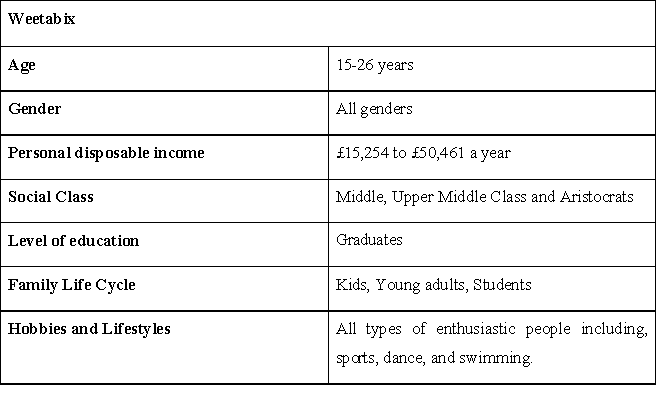 | Weetabix | |
|---|---|
| Age | 15-26 years |
| Gender | All genders |
| Personal disposable income | £15,254 to £50,461 a year |
| Social Class | Middle, Upper Middle Class and Aristocrats |
| Level of education | Graduates |
| Family Life Cycle | Kids, Young adults, Students |
| Hobbies and Lifestyles | All types of enthusiastic people including, sports, dance, and swimming. |